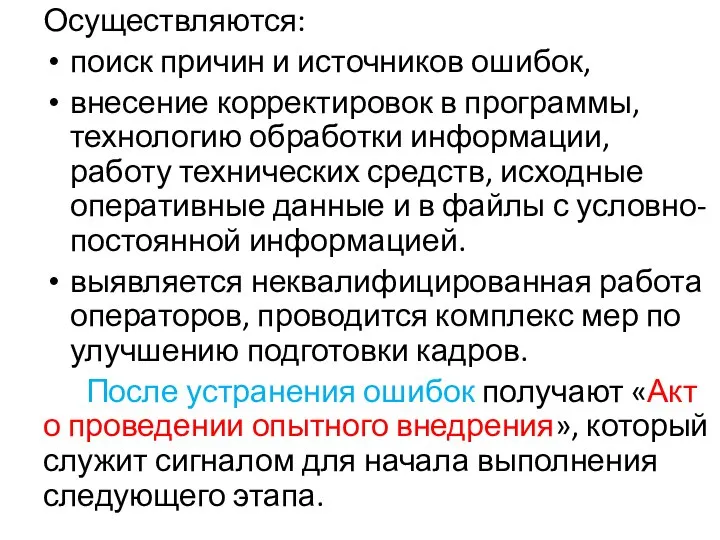 Осуществляются:

• поиск причин и источников ошибок,

• внесение корректировок в программы, технологию обработки информации, работу технических средств, исходные оперативные данные и в файлы с условно-постоянной информацией.

• выявляется неквалифицированная работа операторов, проводится комплекс мер по улучшению подготовки кадров.

После устранения ошибок получают «Акт о проведении опытного внедрения», который служит сигналом для начала выполнения следующего этапа.